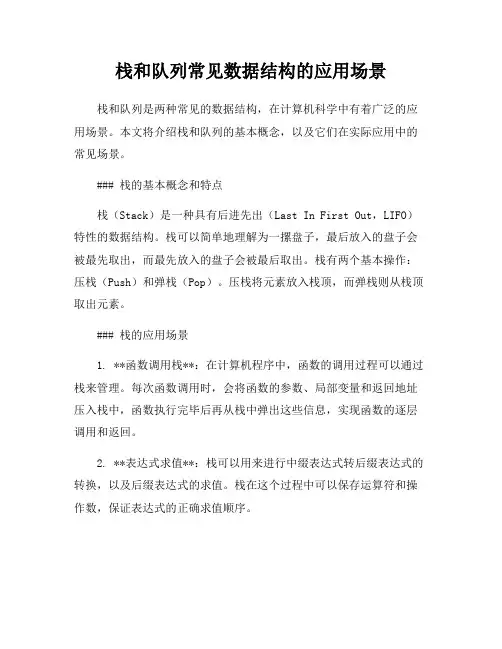 栈和队列常见数据结构的应用场景

栈和队列是两种常见的数据结构，在计算机科学中有着广泛的应用场景。本文将介绍栈和队列的基本概念，以及它们在实际应用中的常见场景。

### 栈的基本概念和特点

栈（Stack）是一种具有后进先出（Last In First Out，LIFO）特性的数据结构。栈可以简单地理解为一摞盘子，最后放入的盘子会被最先取出，而最先放入的盘子会被最后取出。栈有两个基本操作：压栈（Push）和弹栈（Pop）。压栈将元素放入栈顶，而弹栈则从栈顶取出元素。

### 栈的应用场景

1. **函数调用栈**：在计算机程序中，函数的调用过程可以通过栈来管理。每次函数调用时，会将函数的参数、局部变量和返回地址压入栈中，函数执行完毕后再从栈中弹出这些信息，实现函数的逐层调用和返回。

2. **表达式求值**：栈可以用来进行中缀表达式转后缀表达式的转换，以及后缀表达式的求值。栈在这个过程中可以保存运算符和操作数，保证表达式的正确求值顺序。